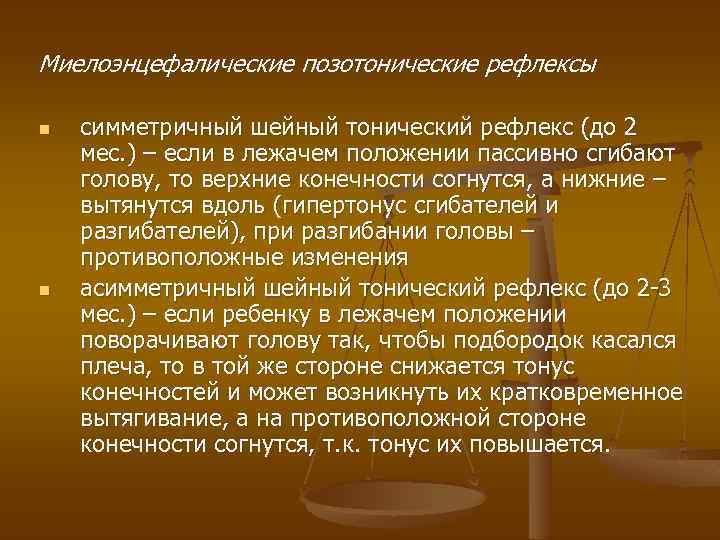 Миелоэнцефалические позотонические рефлексы

• симметричный шейный тонический рефлекс (до 2 мес.) – если в лежачем положении пассивно сгибают голову, то верхние конечности согнутся, а нижние – вытянутся вдоль (гипертонус сгибателей и разгибателей), при разгибании головы – противоположные изменения
• асимметричный шейный тонический рефлекс (до 2-3 мес.) – если ребенку в лежачем положении поворачивают голову так, чтобы подбородок касался плеча, то в той же стороне снижается тонус конечностей и может возникнуть их кратковременное вытягивание, а на противоположной стороне конечности согнутся, т.к. тонус их повышается.